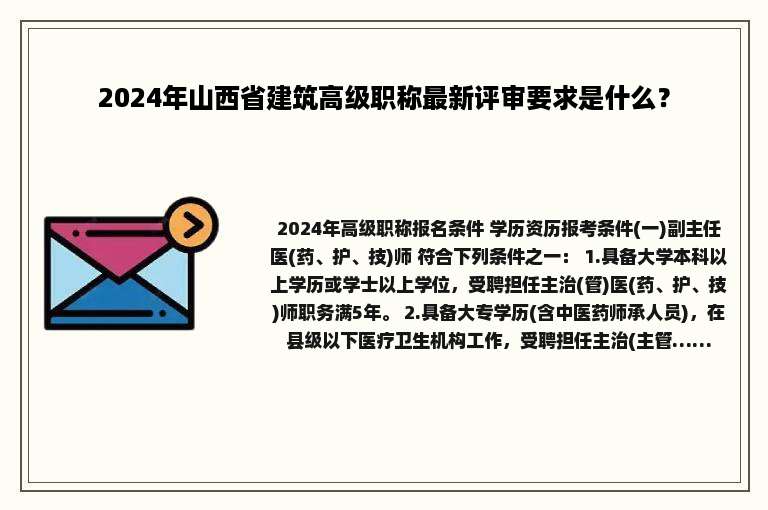 2024年山西省建筑高级职称最新评审要求是什么？

2024年高级职称报名条件 学历资历报考条件(一)副主任医(药、护、技)师 符合下列条件之一： 1.具备大学本科以上学历或学士以上学位，受聘担任主治(管)医(药、护、技)师职务满5年。 2.具备大专学历(含中医药师承人员)，在县级以下医疗卫生机构工作，受聘担任主治(主管......